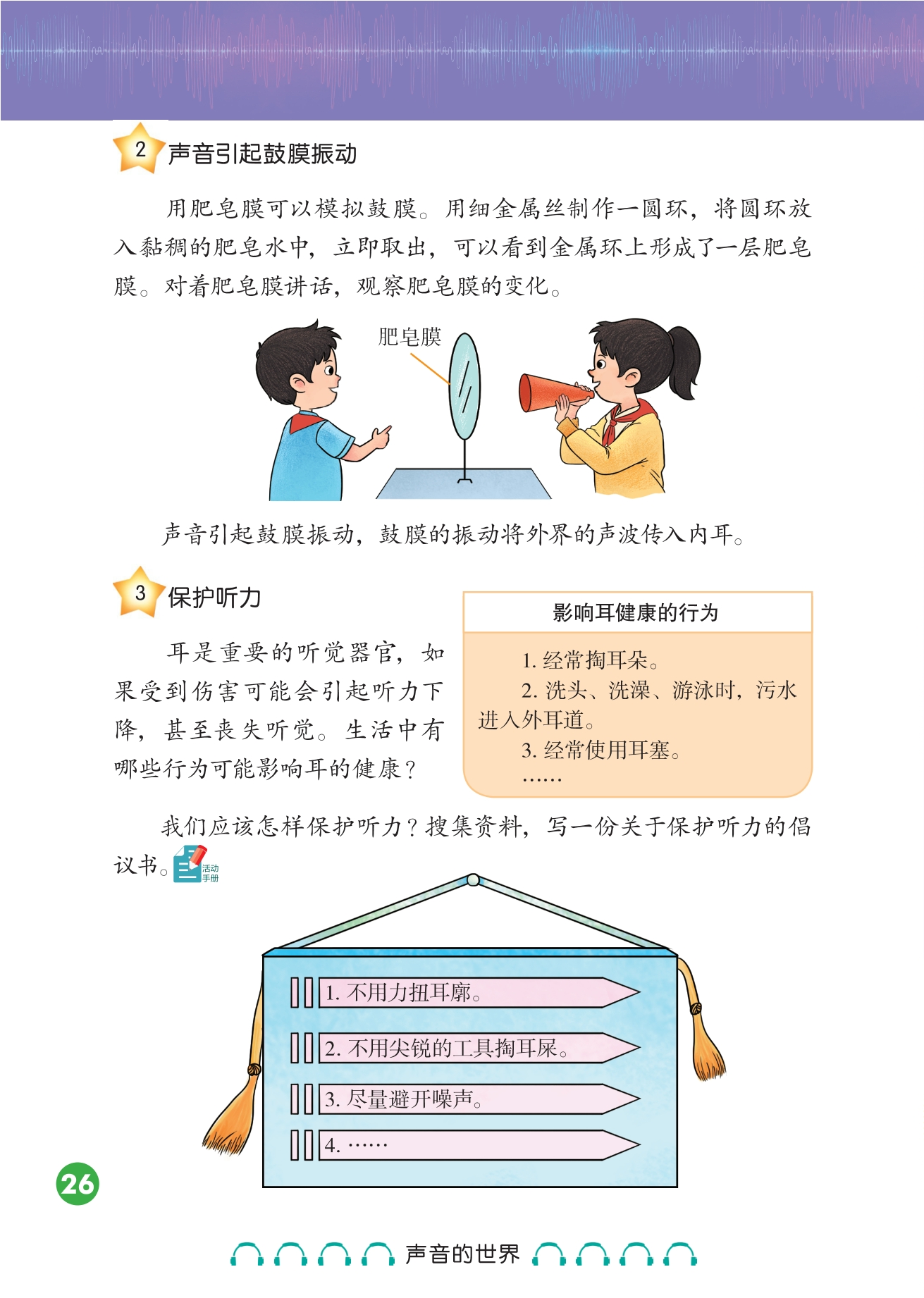 2 声音引起鼓膜振动

用肥皂膜可以模拟鼓膜。用细金属丝制作一圆环，将圆环放入黏稠的肥皂水中，立即取出，可以看到金属环上形成了一层肥皂膜。对着肥皂膜讲话，观察肥皂膜的变化。

肥皂膜

声音引起鼓膜振动，鼓膜的振动将外界的声波传入内耳。

3 保护听力

耳是重要的听觉器官，如果受到伤害可能会引起听力下降，甚至丧失听觉。生活中有哪些行为可能影响耳的健康？

影响耳健康的行为

1.经常掏耳朵。

2.洗头、洗澡、游泳时，污水进入外耳道。

3.经常使用耳塞。

……

我们应该怎样保护听力？搜集资料，写一份关于保护听力的倡议书。活动手册

1.不用力扭耳廓。

2.不用尖锐的工具掏耳屎。

3.尽量避开噪声。

4.……

26

声音的世界